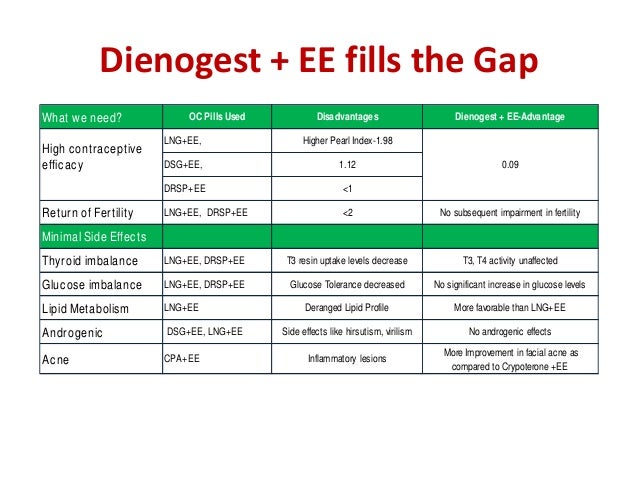 Dienogest + EE fills the Gap

| What we need? | OC Pills Used | Disadvantages | Dienogest + EE-Advantage |
|---|---|---|---|
| High contraceptive efficacy | LNG+EE, | Higher Pearl Index-1.98 | 0.09 |
| | DSG+EE, | 1.12 | |
| | DRSP+EE | <1 | |
| Return of Fertility | LNG+EE, DRSP+EE | <2 | No subsequent impairment in fertility |
| Minimal Side Effects | | | |
| Thyroid imbalance | LNG+EE, DRSP+EE | T3 resin uptake levels decrease | T3, T4 activity unaffected |
| Glucose imbalance | LNG+EE, DRSP+EE | Glucose Tolerance decreased | No significant increase in glucose levels |
| Lipid Metabolism | LNG+EE | Deranged Lipid Profile | More favorable than LNG+EE |
| Androgenic | DSG+EE, LNG+EE | Side effects like hirsutism, virilism | No androgenic effects |
| Acne | CPA+EE | Inflammatory lesions | More Improvement in facial acne as compared to Crypoterone +EE |